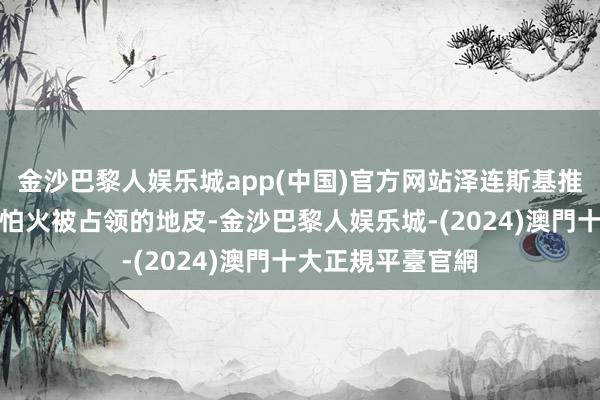 金沙巴黎人娱乐城app(中国)官方网站泽连斯基推
怕火被占领的地皮-金沙巴黎人娱乐城-(2024)澳門十
-(2024)澳門十大正規平臺官網